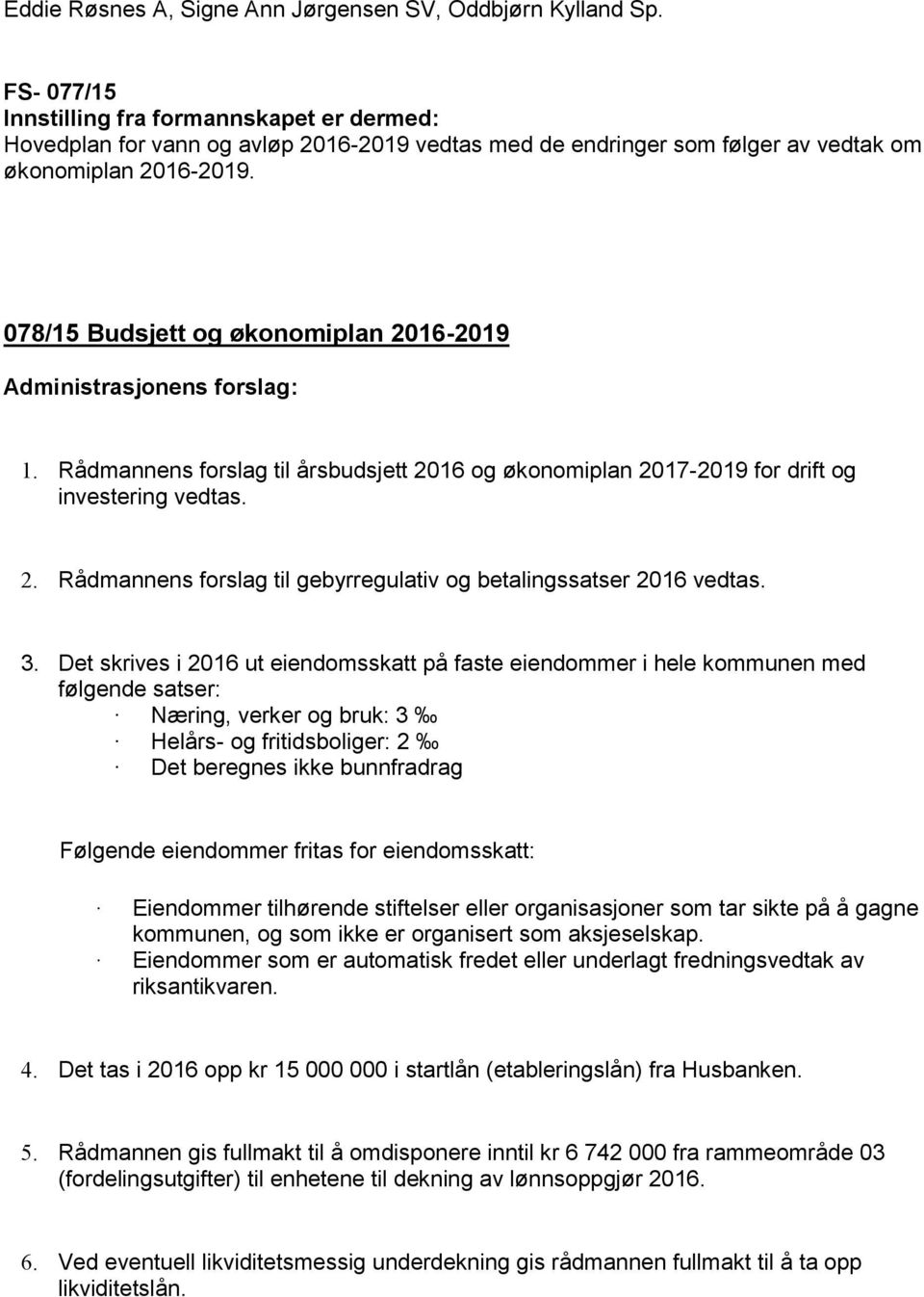 Eddie Røsnes A, Signe Ann Jørgensen SV, Oddbjørn Kylland Sp.

FS- 077/15
Innstilling fra formannskapet er dermed:
Hovedplan for vann og avløp 2016-2019 vedtas med de endringer som følger av vedtak om økonomiplan 2016-2019.

078/15 Budsjett og økonomiplan 2016-2019

Administrasjonens forslag:

1. Rådmannens forslag til årsbudsjett 2016 og økonomiplan 2017-2019 for drift og investering vedtas.

2. Rådmannens forslag til gebyrregulativ og betalingssatser 2016 vedtas.

3. Det skrives i 2016 ut eiendomsskatt på faste eiendommer i hele kommunen med følgende satser:
· Næring, verker og bruk: 3 ‰
· Helårs- og fritidsboliger: 2 ‰
· Det beregnes ikke bunnfradrag

Følgende eiendommer fritas for eiendomsskatt:

· Eiendommer tilhørende stiftelser eller organisasjoner som tar sikte på å gagne kommunen, og som ikke er organisert som aksjeselskap.
· Eiendommer som er automatisk fredet eller underlagt fredningsvedtak av riksantikvaren.

4. Det tas i 2016 opp kr 15 000 000 i startlån (etableringslån) fra Husbanken.

5. Rådmannen gis fullmakt til å omdisponere inntil kr 6 742 000 fra rammeområde 03 (fordelingsutgifter) til enhetene til dekning av lønnsoppgjør 2016.

6. Ved eventuell likviditetsmessig underdekning gis rådmannen fullmakt til å ta opp likviditetslån.